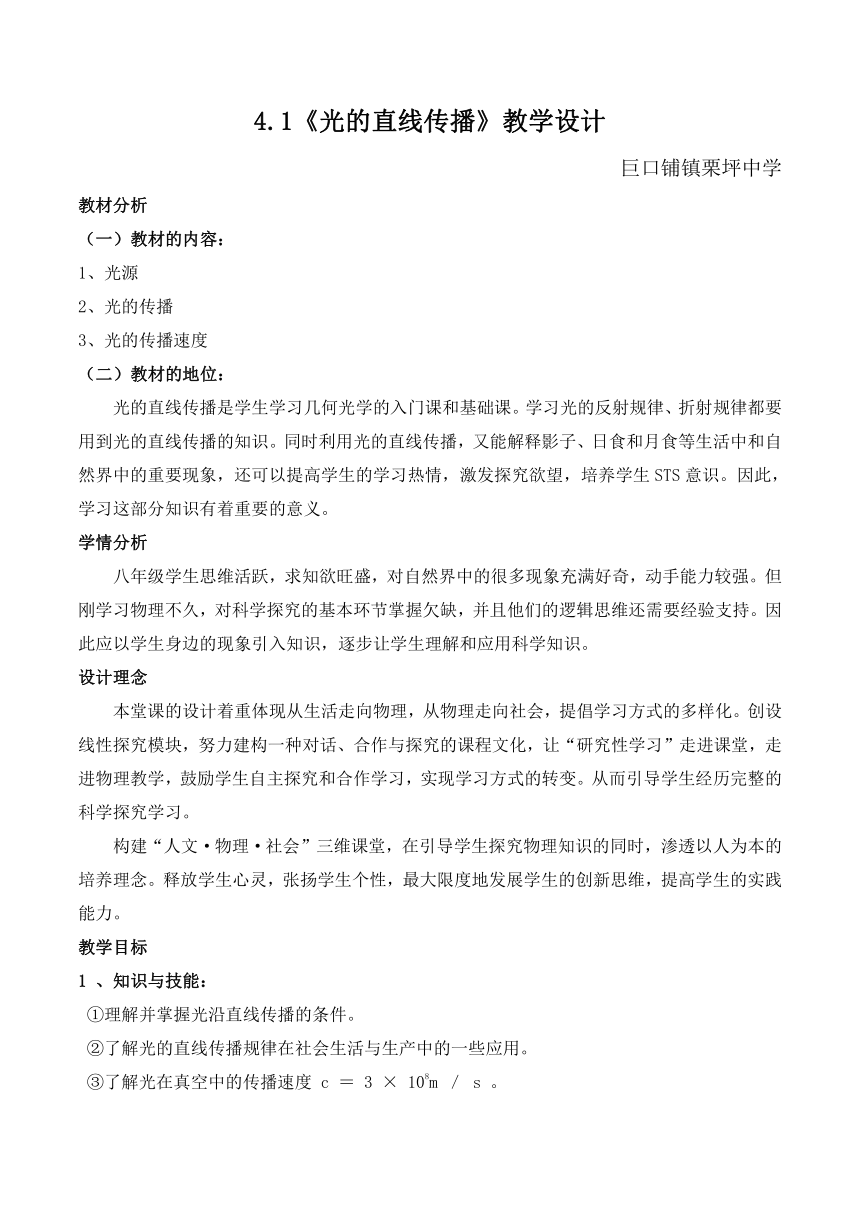 4.1《光的直线传播》教学设计

巨口铺镇栗坪中学

教材分析

（一）教材的内容：

1、光源

2、光的传播

3、光的传播速度

（二）教材的地位：

光的直线传播是学生学习几何光学的入门课和基础课。学习光的反射规律、折射规律都要用到光的直线传播的知识。同时利用光的直线传播，又能解释影子、日食和月食等生活中和自然界中的重要现象，还可以提高学生的学习热情，激发探究欲望，培养学生STS意识。因此，学习这部分知识有着重要的意义。

学情分析

八年级学生思维活跃，求知欲旺盛，对自然界中的很多现象充满好奇，动手能力较强。但刚学习物理不久，对科学探究的基本环节掌握欠缺，并且他们的逻辑思维还需要经验支持。因此应以学生身边的现象引入知识，逐步让学生理解和应用科学知识。

设计理念

本堂课的设计着重体现从生活走向物理，从物理走向社会，提倡学习方式的多样化。创设线性探究模块，努力建构一种对话、合作与探究的课程文化，让“研究性学习”走进课堂，走进物理教学，鼓励学生自主探究和合作学习，实现学习方式的转变。从而引导学生经历完整的科学探究学习。

构建“人文·物理·社会”三维课堂，在引导学生探究物理知识的同时，渗透以人为本的培养理念。释放学生心灵，张扬学生个性，最大限度地发展学生的创新思维，提高学生的实践能力。

教学目标

1 、知识与技能：

①理解并掌握光沿直线传播的条件。

②了解光的直线传播规律在社会生活与生产中的一些应用。

③了解光在真空中的传播速度 $c = 3 \times 10^8 m / s$ 。